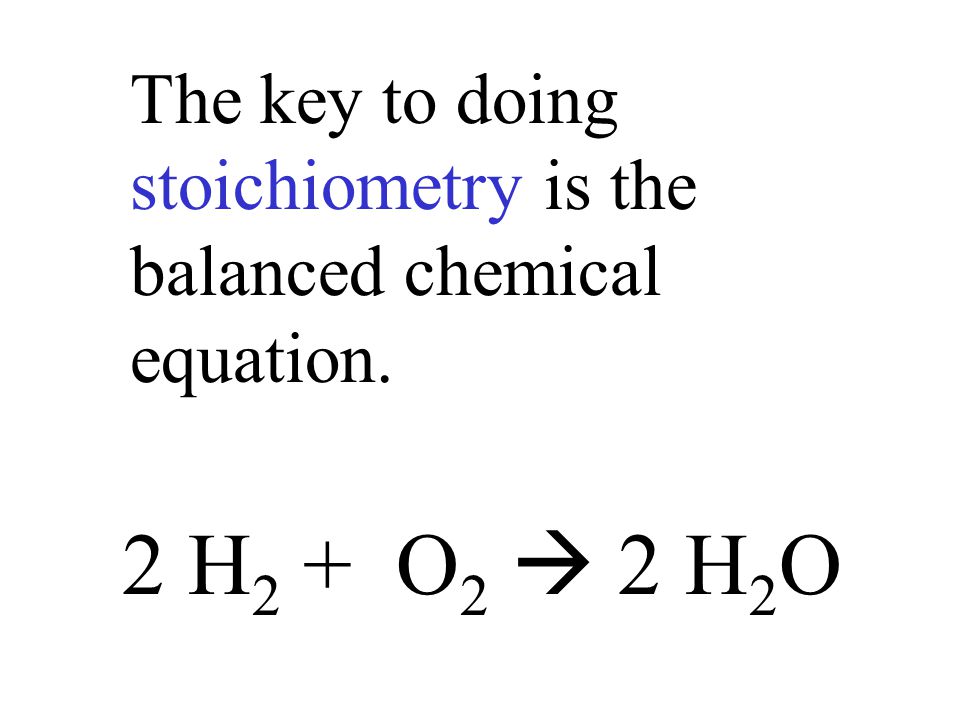 The key to doing stoichiometry is the balanced chemical equation.

$2\ H_2 + O_2 \rightarrow 2\ H_2O$